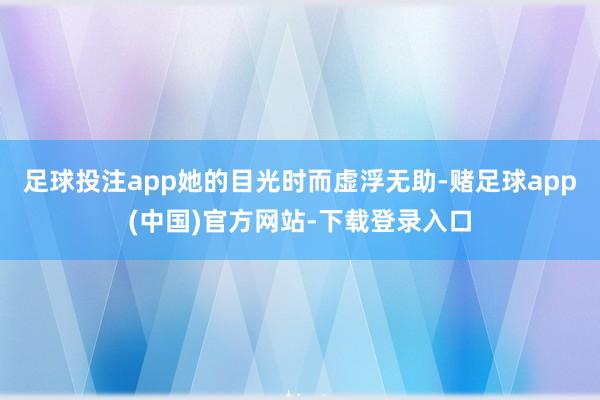 足球投注app她的目光时而虚浮无助-赌足球app(中国)官方网站-下载登录入口